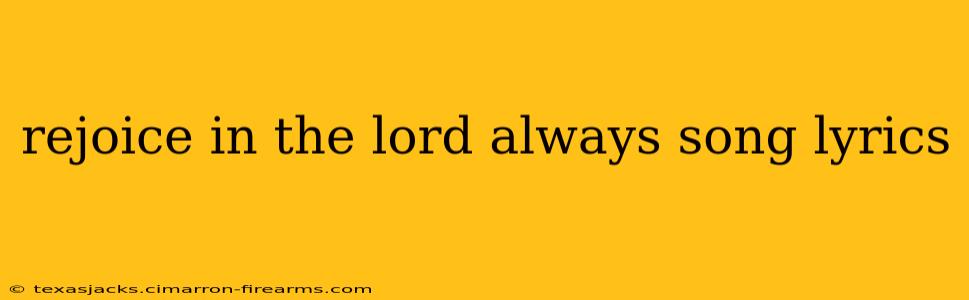 rejoice in the lord always song lyrics

© texasjacks.cimarron-firearms.com